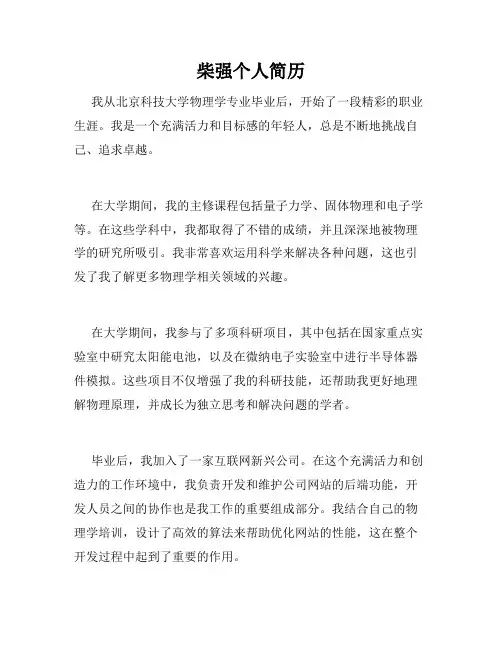 柴强个人简历

我从北京科技大学物理学专业毕业后，开始了一段精彩的职业生涯。我是一个充满活力和目标感的年轻人，总是不断地挑战自己、追求卓越。

在大学期间，我的主修课程包括量子力学、固体物理和电子学等。在这些学科中，我都取得了不错的成绩，并且深深地被物理学的研究所吸引。我非常喜欢运用科学来解决各种问题，这也引发了我了解更多物理学相关领域的兴趣。

在大学期间，我参与了多项科研项目，其中包括在国家重点实验室中研究太阳能电池，以及在微纳电子实验室中进行半导体器件模拟。这些项目不仅增强了我的科研技能，还帮助我更好地理解物理原理，并成长为独立思考和解决问题的学者。

毕业后，我加入了一家互联网新兴公司。在这个充满活力和创造力的工作环境中，我负责开发和维护公司网站的后端功能，开发人员之间的协作也是我工作的重要组成部分。我结合自己的物理学培训，设计了高效的算法来帮助优化网站的性能，这在整个开发过程中起到了重要的作用。